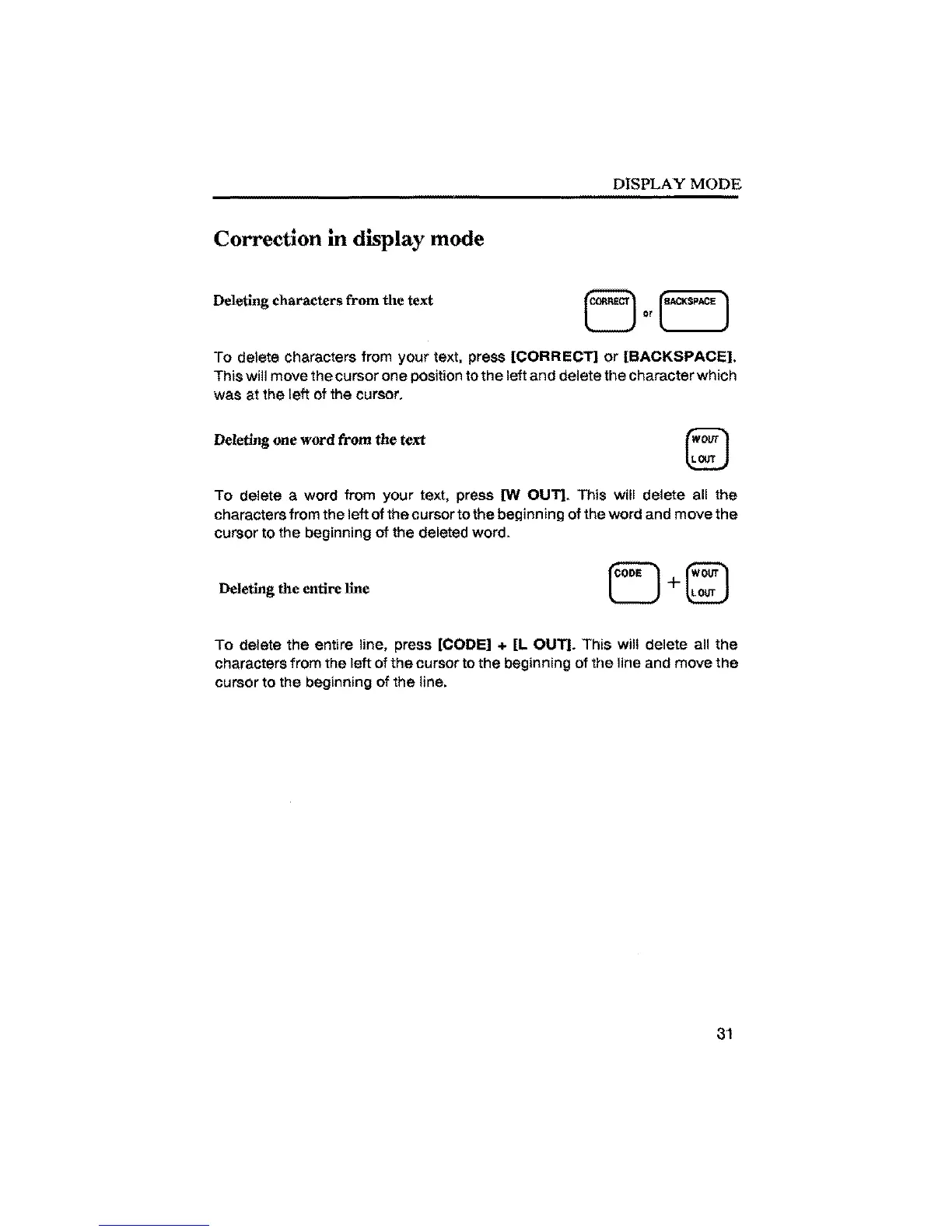 DISPLAY MODE

Correction in display mode

Deleting characters from the text

CORRECT or BACKSPACE

To delete characters from your text, press [CORRECT] or [BACKSPACE]. This will move the cursor one position to the left and delete the character which was at the left of the cursor.

Deleting one word from the text

W OUT
L OUT

To delete a word from your text, press [W OUT]. This will delete all the characters from the left of the cursor to the beginning of the word and move the cursor to the beginning of the deleted word.

Deleting the entire line

CODE + W OUT
L OUT

To delete the entire line, press [CODE] + [L OUT]. This will delete all the characters from the left of the cursor to the beginning of the line and move the cursor to the beginning of the line.

31